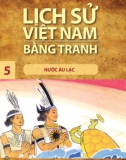 LỊCH SỬ VIỆT NAM BẰNG TRANH

5

NƯỚC ÂU LẠC